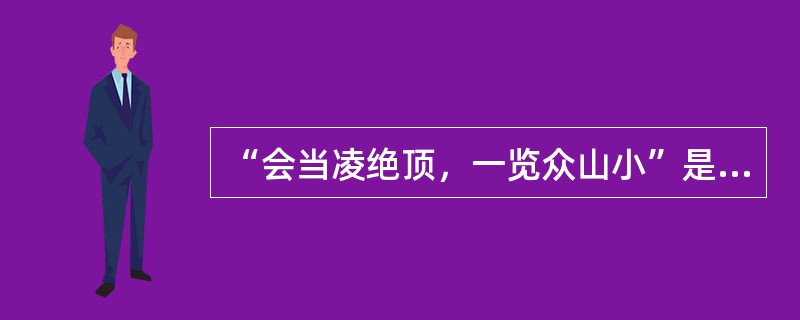 “会当凌绝顶，一览众山小”是...